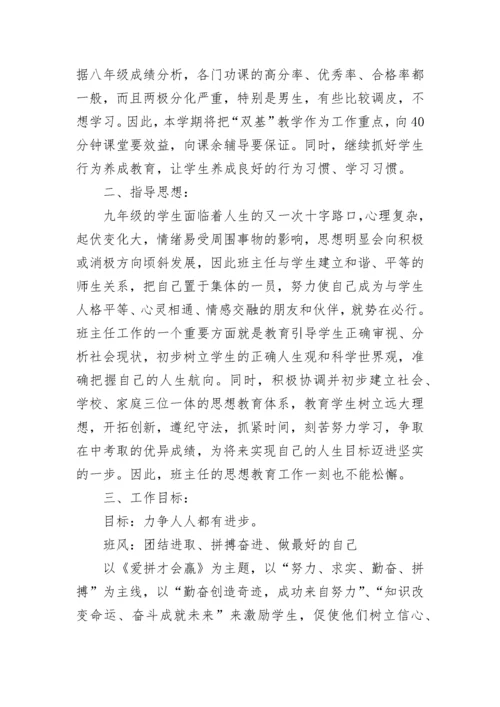 据八年级成绩分析，各门功课的高分率、优秀率、合格率都一般，而且两极分化严重，特别是男生，有些比较调皮，不想学习。因此，本学期将把“双基”教学作为工作重点，向40分钟课堂要效益，向课余辅导要保证。同时，继续抓好学生行为养成教育，让学生养成良好的行为习惯、学习习惯。

二、指导思想：

九年级的学生面临着人生的又一次十字路口,心理复杂，起伏变化大，情绪易受周围事物的影响，思想明显会向积极或消极方向倾斜发展，因此班主任与学生建立和谐、平等的师生关系，把自己置于集体的一员，努力使自己成为与学生人格平等、心灵相通、情感交融的朋友和伙伴，就势在必行。班主任工作的一个重要方面就是教育引导学生正确审视、分析社会现状，初步树立学生的正确人生观和科学世界观，准确把握自己的人生航向。同时，积极协调并初步建立社会、学校、家庭三位一体的思想教育体系，教育学生树立远大理想，开拓创新，遵纪守法，抓紧时间，刻苦努力学习，争取在中考取的优异成绩，为将来实现自己的人生目标迈进坚实的一步。因此，班主任的思想教育工作一刻也不能松懈。

三、工作目标：

目标：力争人人都有进步。

班风：团结进取、拼搏奋进、做最好的自己

以《爱拼才会赢》为主题，以“努力、求实、勤奋、拼搏”为主线，以“勤奋创造奇迹，成功来自努力”、“知识改变命运、奋斗成就未来”来激励学生，促使他们树立信心、